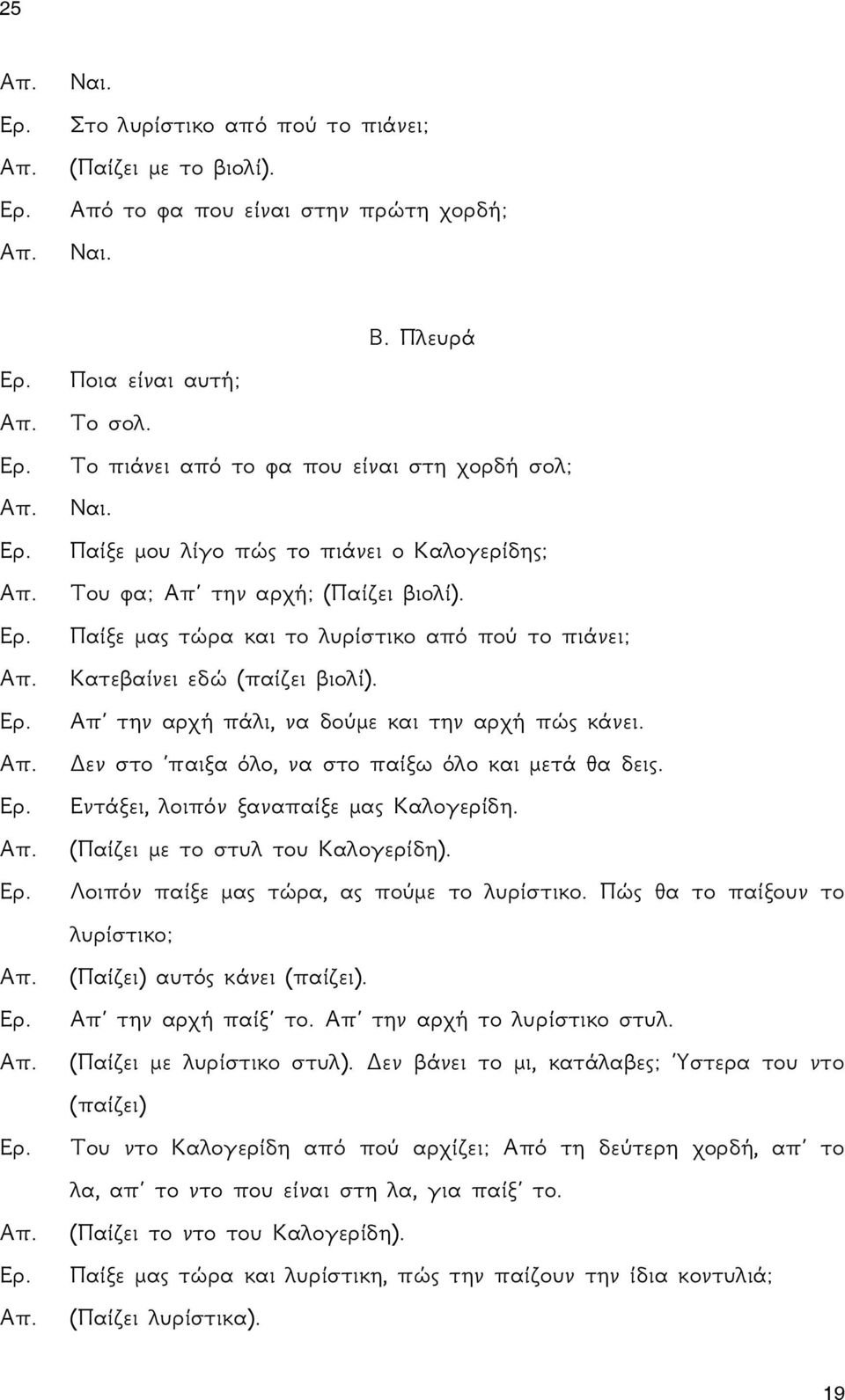 25

Απ. Ναι.
Ερ. Στο λυρίστικο από πού το πιάνει;
Απ. (Παίζει με το βιολί).
Ερ. Από το φα που είναι στην πρώτη χορδή;
Απ. Ναι.

Β. Πλευρά

Ερ. Ποια είναι αυτή;
Απ. Το σολ.
Ερ. Το πιάνει από το φα που είναι στη χορδή σολ;
Απ. Ναι.
Ερ. Παίξε μου λίγο πώς το πιάνει ο Καλογερίδης;
Απ. Του φα; Απ' την αρχή; (Παίζει βιολί).
Ερ. Παίξε μας τώρα και το λυρίστικο από πού το πιάνει;
Απ. Κατεβαίνει εδώ (παίζει βιολί).
Ερ. Απ' την αρχή πάλι, να δούμε και την αρχή πώς κάνει.
Απ. Δεν στο 'παιξα όλο, να στο παίξω όλο και μετά θα δεις.
Ερ. Εντάξει, λοιπόν ξαναπαίξε μας Καλογερίδη.
Απ. (Παίζει με το στυλ του Καλογερίδη).
Ερ. Λοιπόν παίξε μας τώρα, ας πούμε το λυρίστικο. Πώς θα το παίξουν το λυρίστικο;
Απ. (Παίζει) αυτός κάνει (παίζει).
Ερ. Απ' την αρχή παίξ' το. Απ' την αρχή το λυρίστικο στυλ.
Απ. (Παίζει με λυρίστικο στυλ). Δεν βάνει το μι, κατάλαβες; Ύστερα του ντο (παίζει)
Ερ. Του ντο Καλογερίδη από πού αρχίζει; Από τη δεύτερη χορδή, απ' το λα, απ' το ντο που είναι στη λα, για παίξ' το.
Απ. (Παίζει το ντο του Καλογερίδη).
Ερ. Παίξε μας τώρα και λυρίστικη, πώς την παίζουν την ίδια κοντυλιά;
Απ. (Παίζει λυρίστικα).

19